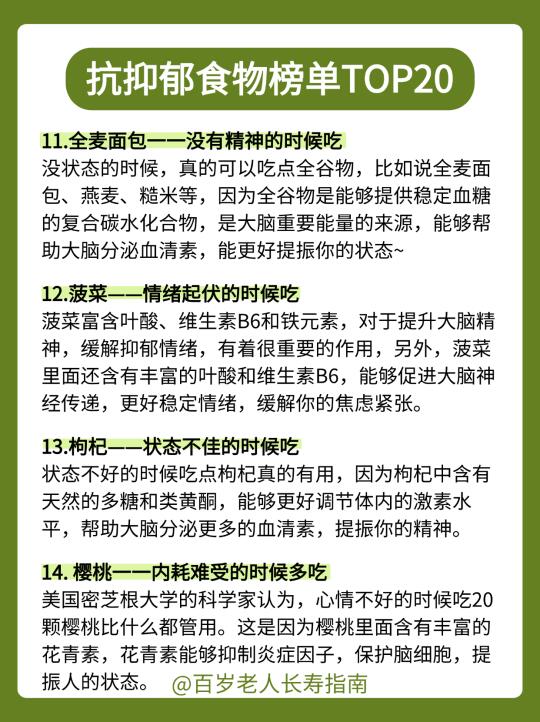 抗抑郁食物榜单TOP20

11.全麦面包——没有精神的时候吃
没状态的时候，真的可以吃点全谷物，比如说全麦面包、燕麦、糙米等，因为全谷物是能够提供稳定血糖的复合碳水化合物，是大脑重要能量的来源，能够帮助大脑分泌血清素，能更好提振你的状态~

12.菠菜——情绪起伏的时候吃
菠菜富含叶酸、维生素B6和铁元素，对于提升大脑精神，缓解抑郁情绪，有着很重要的作用，另外，菠菜里面还含有丰富的叶酸和维生素B6，能够促进大脑神经传递，更好稳定情绪，缓解你的焦虑紧张。

13.枸杞——状态不佳的时候吃
状态不好的时候吃点枸杞真的有用，因为枸杞中含有天然的多糖和类黄酮，能够更好调节体内的激素水平，帮助大脑分泌更多的血清素，提振你的精神。

14. 樱桃——内耗难受的时候多吃
美国密芝根大学的科学家认为，心情不好的时候吃20颗樱桃比什么都管用。这是因为樱桃里面含有丰富的花青素，花青素能够抑制炎症因子，保护脑细胞，提振人的状态。 @百岁老人长寿指南